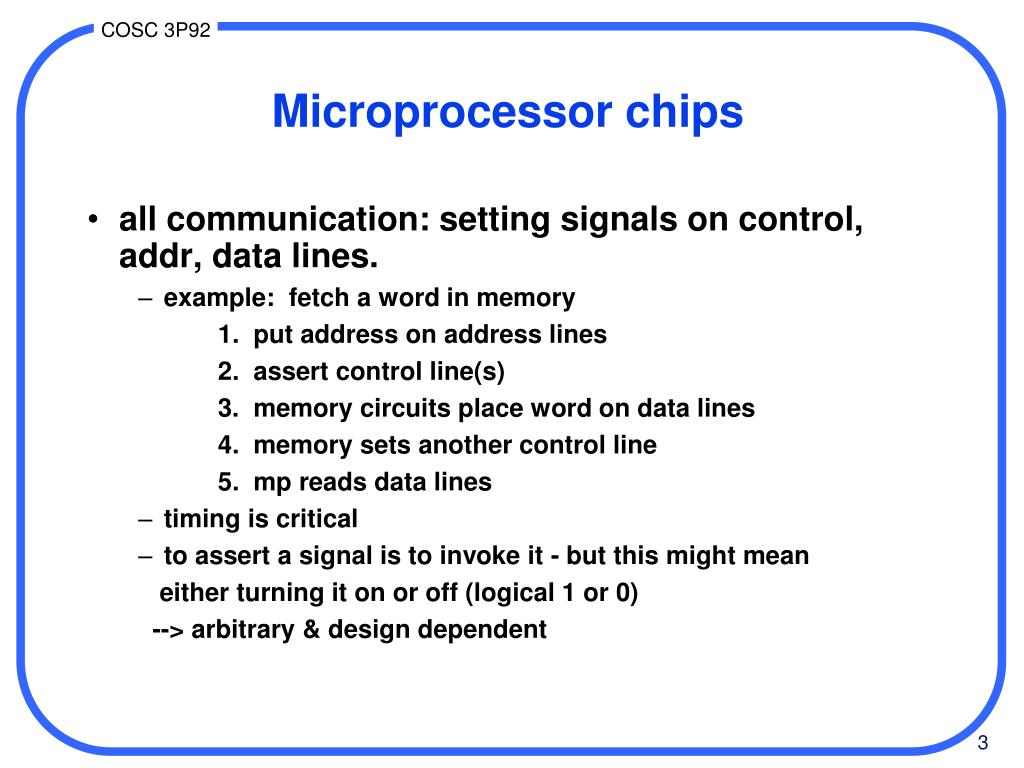 COSC 3P92

Microprocessor chips

• all communication: setting signals on control, addr, data lines.
– example: fetch a word in memory
1. put address on address lines
2. assert control line(s)
3. memory circuits place word on data lines
4. memory sets another control line
5. mp reads data lines
– timing is critical
– to assert a signal is to invoke it - but this might mean either turning it on or off (logical 1 or 0)
--> arbitrary & design dependent

3